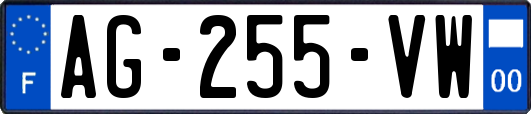 F

AG-255-VW

00